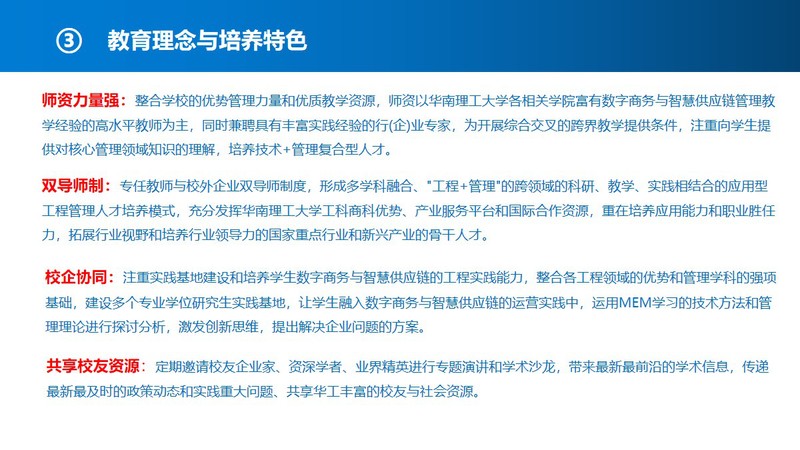 ③ 教育理念与培养特色

师资力量强：整合学校的优势管理力量和优质教学资源，师资以华南理工大学各相关学院富有数字商务与智慧供应链管理教学经验的高水平教师为主，同时兼聘具有丰富实践经验的行(企)业专家，为开展综合交叉的跨界教学提供条件，注重向学生提供对核心管理领域知识的理解，培养技术+管理复合型人才。

双导师制：专任教师与校外企业双导师制度，形成多学科融合、"工程+管理"的跨领域的科研、教学、实践相结合的应用型工程管理人才培养模式，充分发挥华南理工大学工科商科优势、产业服务平台和国际合作资源，重在培养应用能力和职业胜任力，拓展行业视野和培养行业领导力的国家重点行业和新兴产业的骨干人才。

校企协同：注重实践基地建设和培养学生数字商务与智慧供应链的工程实践能力，整合各工程领域的优势和管理学科的强项基础，建设多个专业学位研究生实践基地，让学生融入数字商务与智慧供应链的运营实践中，运用MEM学习的技术方法和管理理论进行探讨分析，激发创新思维，提出解决企业问题的方案。

共享校友资源：定期邀请校友企业家、资深学者、业界精英进行专题演讲和学术沙龙，带来最新最前沿的学术信息，传递最新最及时的政策动态和实践重大问题、共享华工丰富的校友与社会资源。